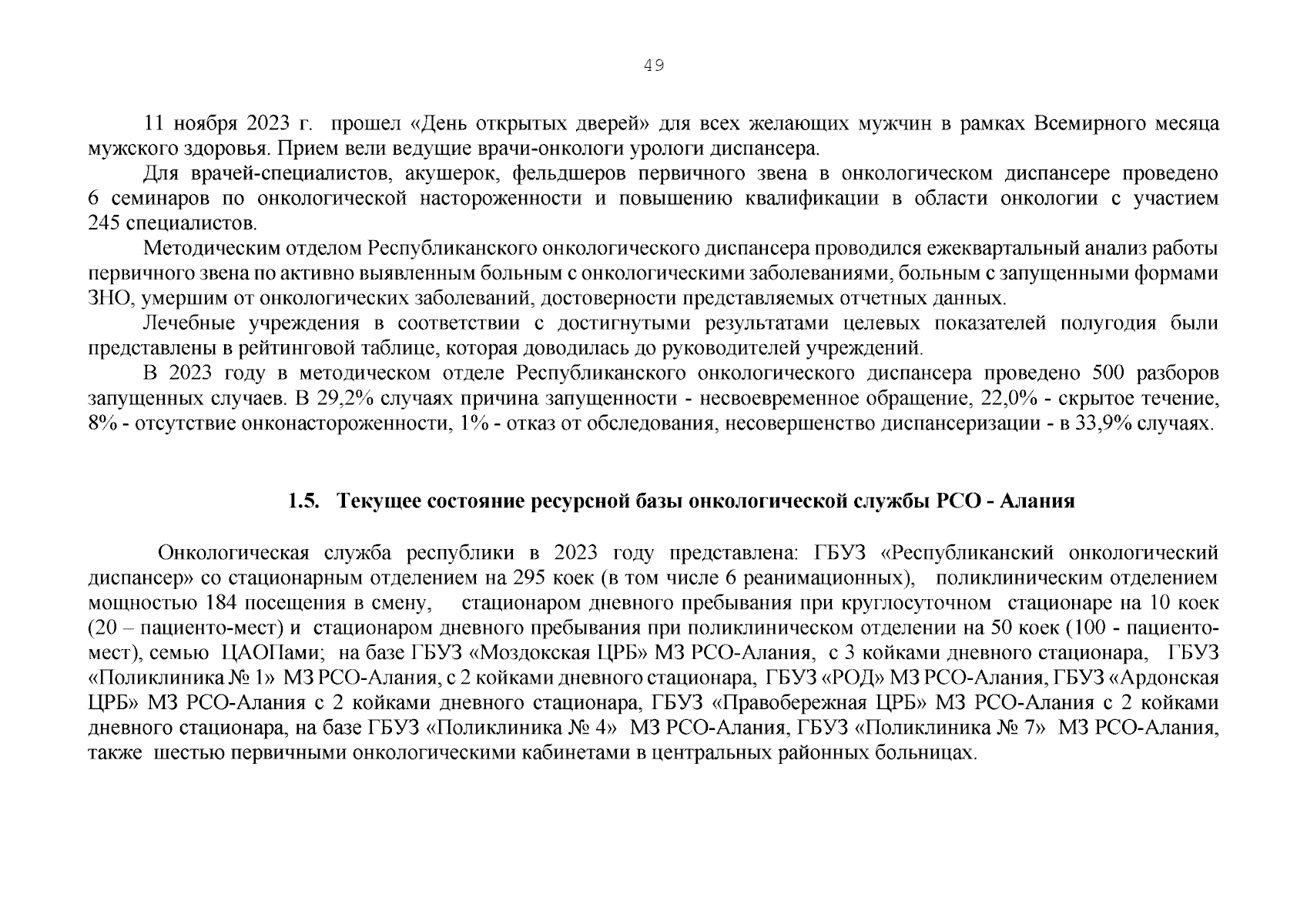 49

11 ноября 2023 г. прошел «День открытых дверей» для всех желающих мужчин в рамках Всемирного месяца мужского здоровья. Прием вели ведущие врачи-онкологи урологи диспансера.

Для врачей-специалистов, акушерок, фельдшеров первичного звена в онкологическом диспансере проведено 6 семинаров по онкологической настороженности и повышению квалификации в области онкологии с участием 245 специалистов.

Методическим отделом Республиканского онкологического диспансера проводился ежеквартальный анализ работы первичного звена по активно выявленным больным с онкологическими заболеваниями, больным с запущенными формами ЗНО, умершим от онкологических заболеваний, достоверности представляемых отчетных данных.

Лечебные учреждения в соответствии с достигнутыми результатами целевых показателей полугодия были представлены в рейтинговой таблице, которая доводилась до руководителей учреждений.

В 2023 году в методическом отделе Республиканского онкологического диспансера проведено 500 разборов запущенных случаев. В 29,2% случаях причина запущенности - несвоевременное обращение, 22,0% - скрытое течение, 8% - отсутствие онконастороженности, 1% - отказ от обследования, несовершенство диспансеризации - в 33,9% случаях.

1.5. Текущее состояние ресурсной базы онкологической службы РСО - Алания

Онкологическая служба республики в 2023 году представлена: ГБУЗ «Республиканский онкологический диспансер» со стационарным отделением на 295 коек (в том числе 6 реанимационных), поликлиническим отделением мощностью 184 посещения в смену, стационаром дневного пребывания при круглосуточном стационаре на 10 коек (20 – пациенто-мест) и стационаром дневного пребывания при поликлиническом отделении на 50 коек (100 - пациенто-мест), семью ЦАОПами; на базе ГБУЗ «Моздокская ЦРБ» МЗ РСО-Алания, с 3 койками дневного стационара, ГБУЗ «Поликлиника № 1» МЗ РСО-Алания, с 2 койками дневного стационара, ГБУЗ «РОД» МЗ РСО-Алания, ГБУЗ «Ардонская ЦРБ» МЗ РСО-Алания с 2 койками дневного стационара, ГБУЗ «Правобережная ЦРБ» МЗ РСО-Алания с 2 койками дневного стационара, на базе ГБУЗ «Поликлиника № 4» МЗ РСО-Алания, ГБУЗ «Поликлиника № 7» МЗ РСО-Алания, также шестью первичными онкологическими кабинетами в центральных районных больницах.